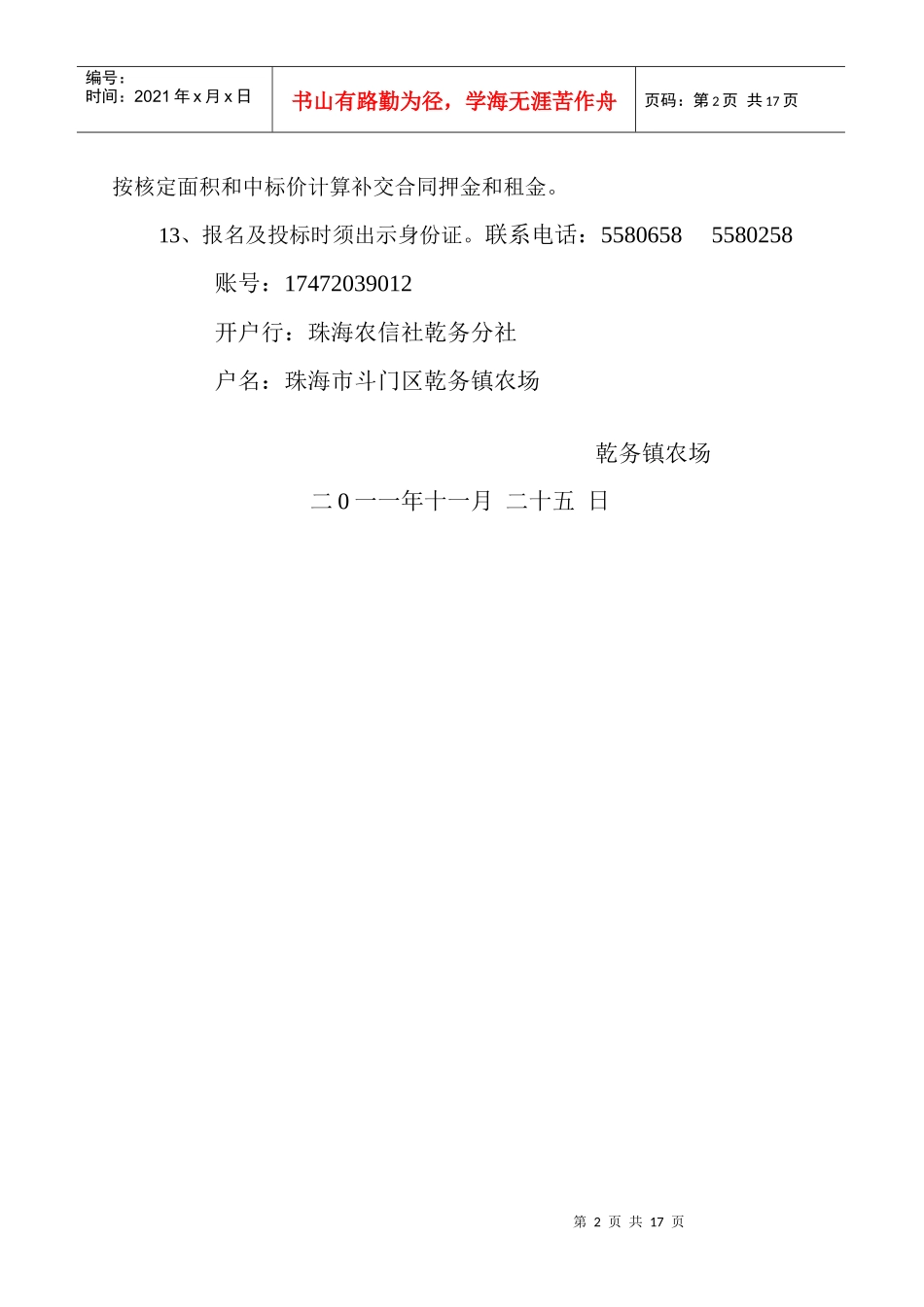 | 编号：<br>时间：2021 年 x 月 x 日 | 书山有路勤为径，学海无涯苦作舟 | 页码：第 2 页 共 17 页 |
|---|---|---|

按核定面积和中标价计算补交合同押金和租金。

13、报名及投标时须出示身份证。联系电话：5580658 5580258

账号：17472039012

开户行：珠海农信社乾务分社

户名：珠海市斗门区乾务镇农场

乾务镇农场

二 0 一一年十一月 二十五 日

第 2 页 共 17 页